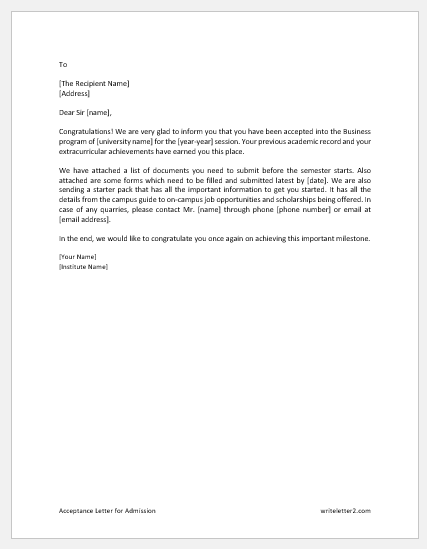 To

[The Recipient Name]
[Address]

Dear Sir [name],

Congratulations! We are very glad to inform you that you have been accepted into the Business program of [university name] for the [year-year] session. Your previous academic record and your extracurricular achievements have earned you this place.

We have attached a list of documents you need to submit before the semester starts. Also attached are some forms which need to be filled and submitted latest by [date]. We are also sending a starter pack that has all the important information to get you started. It has all the details from the campus guide to on-campus job opportunities and scholarships being offered. In case of any quarries, please contact Mr. [name] through phone [phone number] or email at [email address].

In the end, we would like to congratulate you once again on achieving this important milestone.

[Your Name]
[Institute Name]

Acceptance Letter for Admission

writeletter2.com